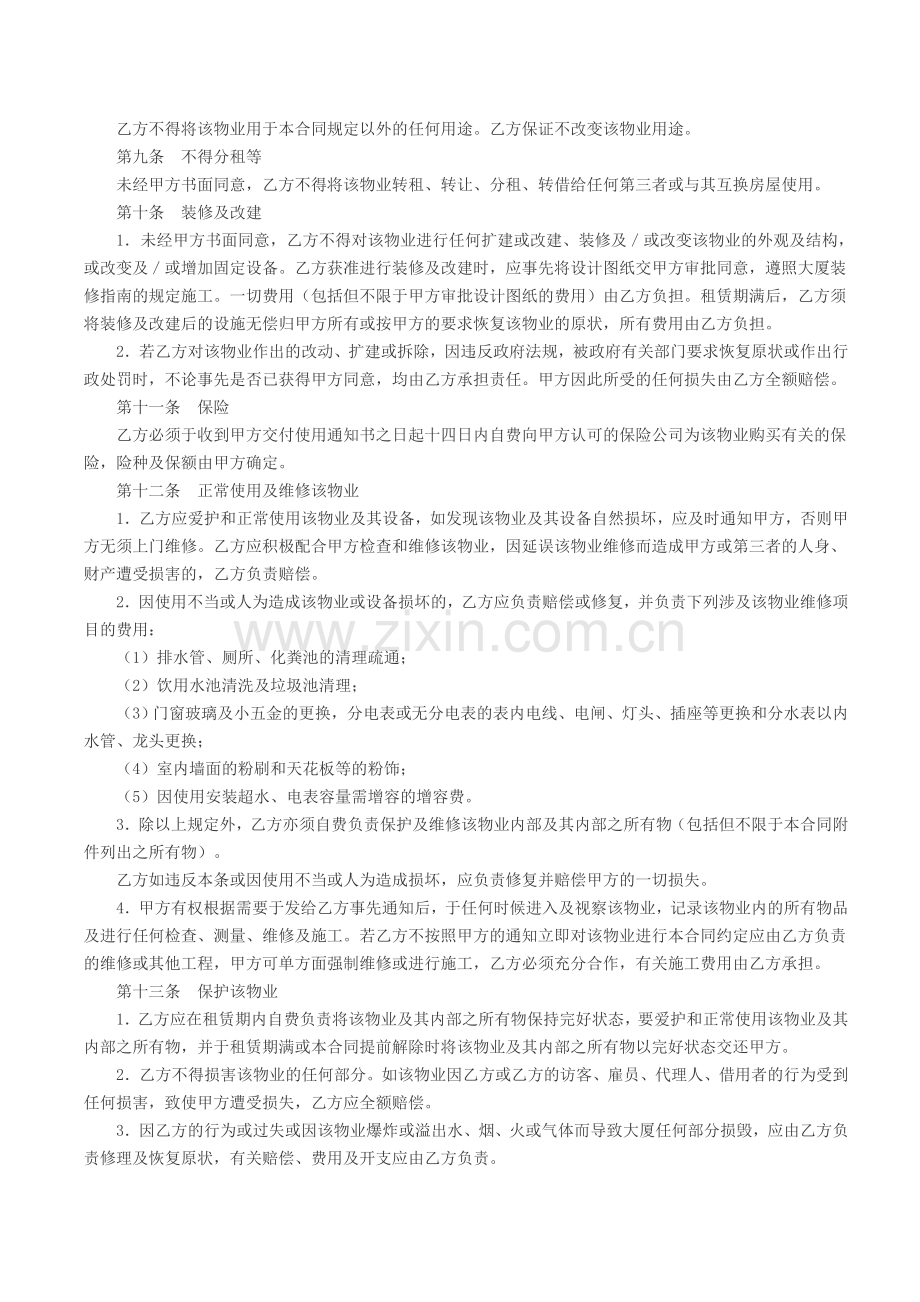 乙方不得将该物业用于本合同规定以外的任何用途。乙方保证不改变该物业用途。

第九条　不得分租等

未经甲方书面同意，乙方不得将该物业转租、转让、分租、转借给任何第三者或与其互换房屋使用。

第十条　装修及改建

1.未经甲方书面同意，乙方不得对该物业进行任何扩建或改建、装修及／或改变该物业的外观及结构，或改变及／或增加固定设备。乙方获准进行装修及改建时，应事先将设计图纸交甲方审批同意，遵照大厦装修指南的规定施工。一切费用（包括但不限于甲方审批设计图纸的费用）由乙方负担。租赁期满后，乙方须将装修及改建后的设施无偿归甲方所有或按甲方的要求恢复该物业的原状，所有费用由乙方负担。

2.若乙方对该物业作出的改动、扩建或拆除，因违反政府法规，被政府有关部门要求恢复原状或作出行政处罚时，不论事先是否已获得甲方同意，均由乙方承担责任。甲方因此所受的任何损失由乙方全额赔偿。

第十一条　保险

乙方必须于收到甲方交付使用通知书之日起十四日内自费向甲方认可的保险公司为该物业购买有关的保险，险种及保额由甲方确定。

第十二条　正常使用及维修该物业

1.乙方应爱护和正常使用该物业及其设备，如发现该物业及其设备自然损坏，应及时通知甲方，否则甲方无须上门维修。乙方应积极配合甲方检查和维修该物业，因延误该物业维修而造成甲方或第三者的人身、财产遭受损害的，乙方负责赔偿。

2.因使用不当或人为造成该物业或设备损坏的，乙方应负责赔偿或修复，并负责下列涉及该物业维修项目的费用：

（1）排水管、厕所、化粪池的清理疏通；

（2）饮用水池清洗及垃圾池清理；

（3）门窗玻璃及小五金的更换，分电表或无分电表的表内电线、电闸、灯头、插座等更换和分水表以内水管、龙头更换；

（4）室内墙面的粉刷和天花板等的粉饰；

（5）因使用安装超水、电表容量需增容的增容费。

3.除以上规定外，乙方亦须自费负责保护及维修该物业内部及其内部之所有物（包括但不限于本合同附件列出之所有物）。

乙方如违反本条或因使用不当或人为造成损坏，应负责修复并赔偿甲方的一切损失。

4.甲方有权根据需要于发给乙方事先通知后，于任何时候进入及视察该物业，记录该物业内的所有物品及进行任何检查、测量、维修及施工。若乙方不按照甲方的通知立即对该物业进行本合同约定应由乙方负责的维修或其他工程，甲方可单方面强制维修或进行施工，乙方必须充分合作，有关施工费用由乙方承担。

第十三条　保护该物业

1.乙方应在租赁期内自费负责将该物业及其内部之所有物保持完好状态，要爱护和正常使用该物业及其内部之所有物，并于租赁期满或本合同提前解除时将该物业及其内部之所有物以完好状态交还甲方。

2.乙方不得损害该物业的任何部分。如该物业因乙方或乙方的访客、雇员、代理人、借用者的行为受到任何损害，致使甲方遭受损失，乙方应全额赔偿。

3.因乙方的行为或过失或因该物业爆炸或溢出水、烟、火或气体而导致大厦任何部分损毁，应由乙方负责修理及恢复原状，有关赔偿、费用及开支应由乙方负责。

www.zixin.com.cn